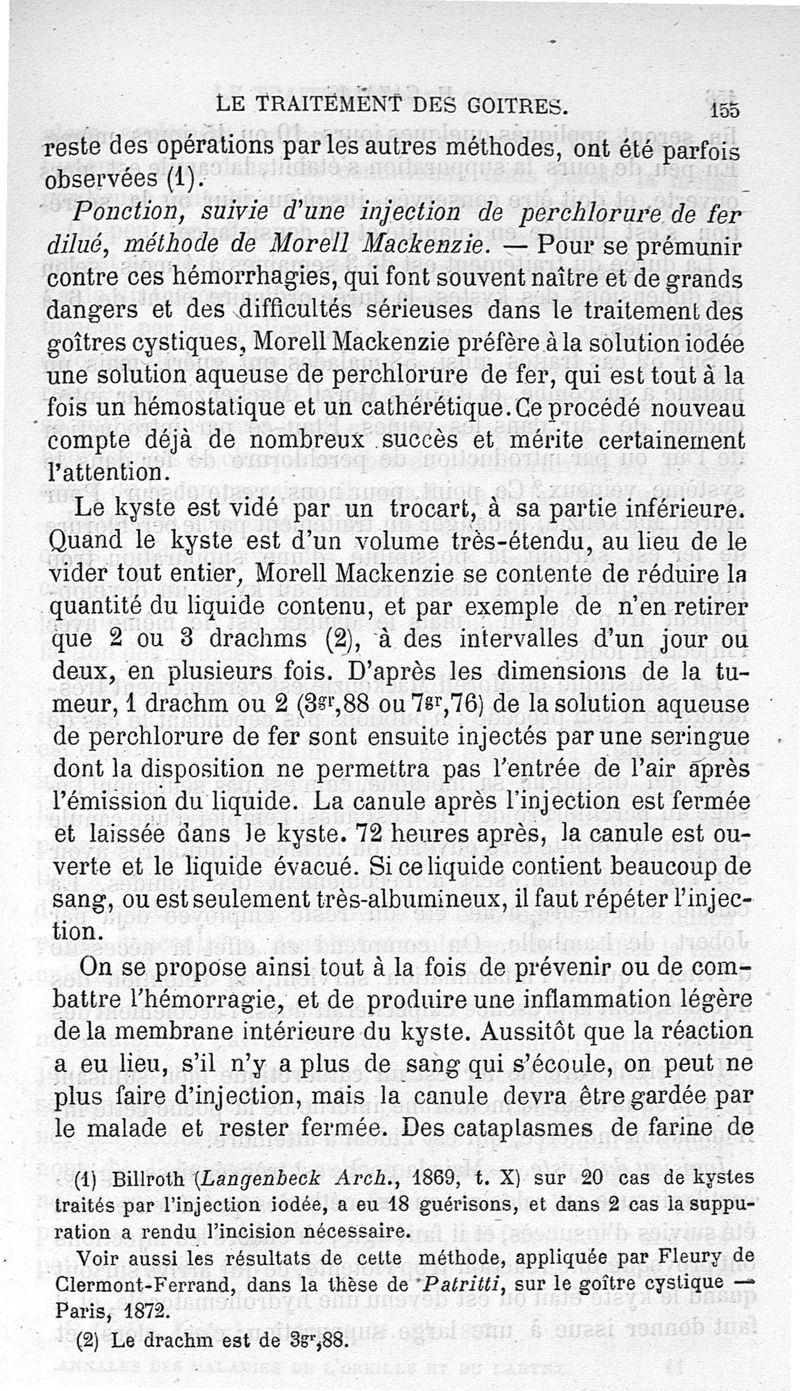 LE TRAITEMENT DES GOITRES. 155

reste des opérations par les autres méthodes, ont été parfois observées (1).

Ponction, suivie d'une injection de perchlorure de fer dilué, méthode de Morell Mackenzie. — Pour se prémunir contre ces hémorrhagies, qui font souvent naître et de grands dangers et des difficultés sérieuses dans le traitement des goîtres cystiques, Morell Mackenzie préfère à la solution iodée une solution aqueuse de perchlorure de fer, qui est tout à la fois un hémostatique et un cathérétique. Ce procédé nouveau compte déjà de nombreux succès et mérite certainement l'attention.

Le kyste est vidé par un trocart, à sa partie inférieure. Quand le kyste est d'un volume très-étendu, au lieu de le vider tout entier, Morell Mackenzie se contente de réduire la quantité du liquide contenu, et par exemple de n'en retirer que 2 ou 3 drachms (2), à des intervalles d'un jour ou deux, en plusieurs fois. D'après les dimensions de la tumeur, 1 drachm ou 2 ($3^{gr},88$ ou $7^{gr},76$) de la solution aqueuse de perchlorure de fer sont ensuite injectés par une seringue dont la disposition ne permettra pas l'entrée de l'air après l'émission du liquide. La canule après l'injection est fermée et laissée dans le kyste. 72 heures après, la canule est ouverte et le liquide évacué. Si ce liquide contient beaucoup de sang, ou est seulement très-albumineux, il faut répéter l'injection.

On se propose ainsi tout à la fois de prévenir ou de combattre l'hémorragie, et de produire une inflammation légère de la membrane intérieure du kyste. Aussitôt que la réaction a eu lieu, s'il n'y a plus de sang qui s'écoule, on peut ne plus faire d'injection, mais la canule devra être gardée par le malade et rester fermée. Des cataplasmes de farine de

(1) Billroth (Langenbeck Arch., 1869, t. X) sur 20 cas de kystes traités par l'injection iodée, a eu 18 guérisons, et dans 2 cas la suppuration a rendu l'incision nécessaire.

Voir aussi les résultats de cette méthode, appliquée par Fleury de Clermont-Ferrand, dans la thèse de Patritti, sur le goître cystique — Paris, 1872.

(2) Le drachm est de $3^{gr},88$.